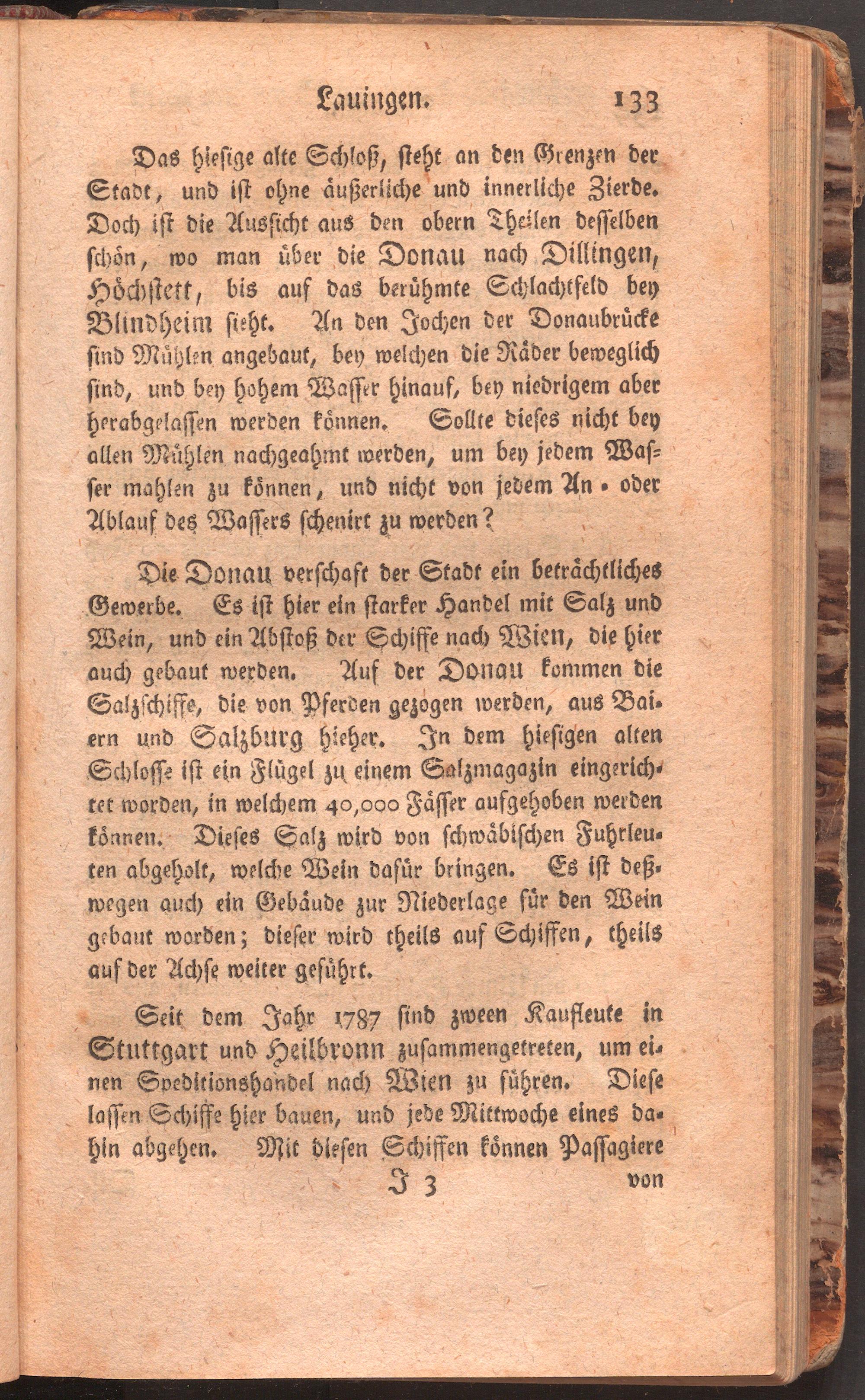 Lauingen. 133

Das hiesige alte Schloß, steht an den Grenzen der Stadt, und ist ohne äußerliche und innerliche Zierde. Doch ist die Aussicht aus den obern Theilen desselben schön, wo man über die Donau nach Dillingen, Höchstett, bis auf das berühmte Schlachtfeld bey Blindheim sieht. An den Jochen der Donaubrücke sind Mühlen angebaut, bey welchen die Räder beweglich sind, und bey hohem Wasser hinauf, bey niedrigem aber herabgelassen werden können. Sollte dieses nicht bey allen Mühlen nachgeahmt werden, um bey jedem Wasser mahlen zu können, und nicht von jedem An- oder Ablauf des Wassers schenirt zu werden?

Die Donau verschaft der Stadt ein beträchtliches Gewerbe. Es ist hier ein starker Handel mit Salz und Wein, und ein Abstoß der Schiffe nach Wien, die hier auch gebaut werden. Auf der Donau kommen die Salzschiffe, die von Pferden gezogen werden, aus Baiern und Salzburg hieher. In dem hiesigen alten Schlosse ist ein Flügel zu einem Salzmagazin eingerichtet worden, in welchem 40,000 Fässer aufgehoben werden können. Dieses Salz wird von schwäbischen Fuhrleuten abgeholt, welche Wein dafür bringen. Es ist deßwegen auch ein Gebäude zur Niederlage für den Wein gebaut worden; dieser wird theils auf Schiffen, theils auf der Achse weiter geführt.

Seit dem Jahr 1787 sind zween Kaufleute in Stuttgart und Heilbronn zusammengetreten, um einen Speditionshandel nach Wien zu führen. Diese lassen Schiffe hier bauen, und jede Mittwoche eines dahin abgehen. Mit diesen Schiffen können Passagiere

J 3 von